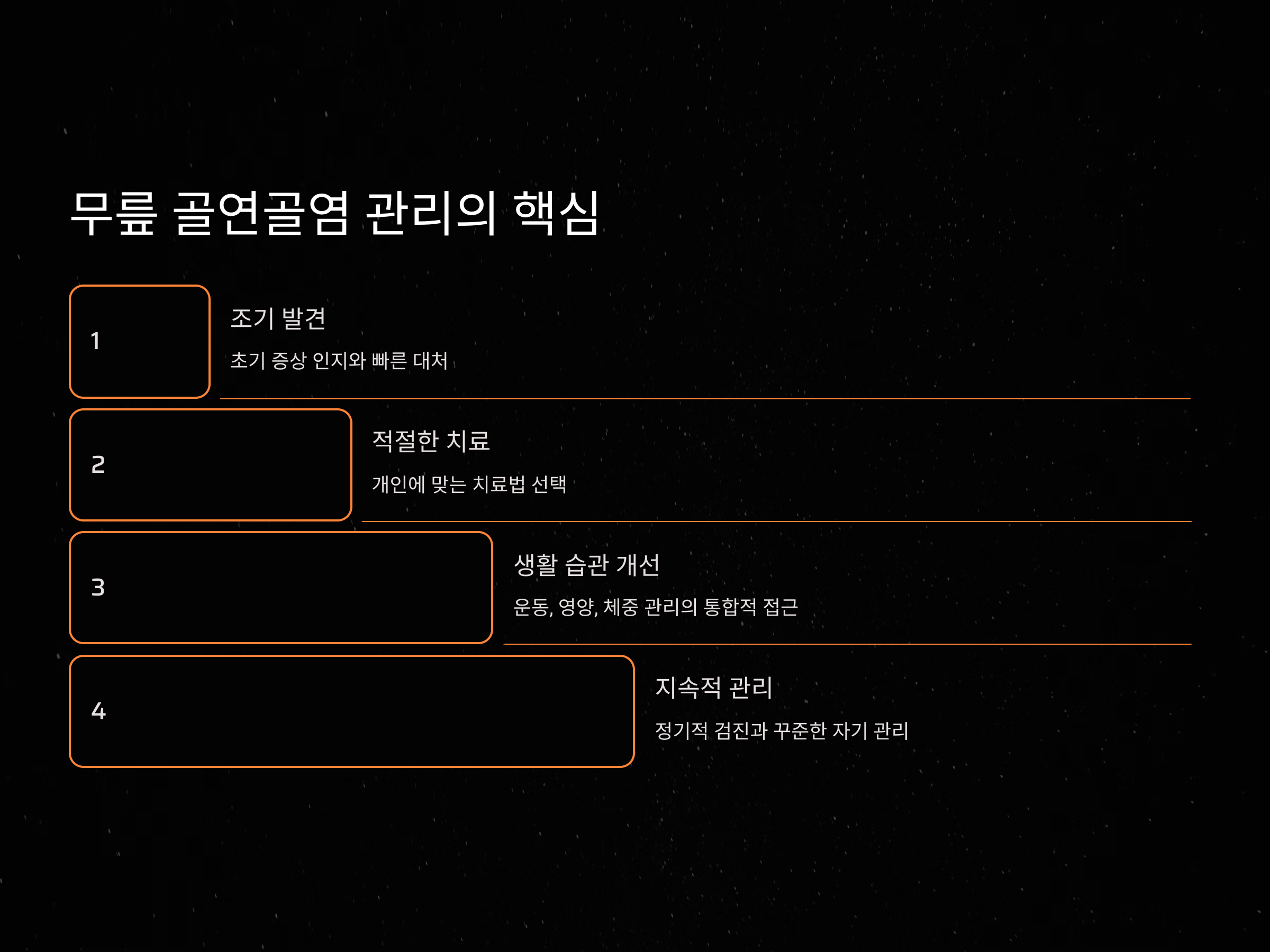 무릎 골연골염 관리의 핵심

1

조기 발견

초기 증상 인지와 빠른 대처

2

적절한 치료

개인에 맞는 치료법 선택

3

생활 습관 개선

운동, 영양, 체중 관리의 통합적 접근

4

지속적 관리

정기적 검진과 꾸준한 자기 관리